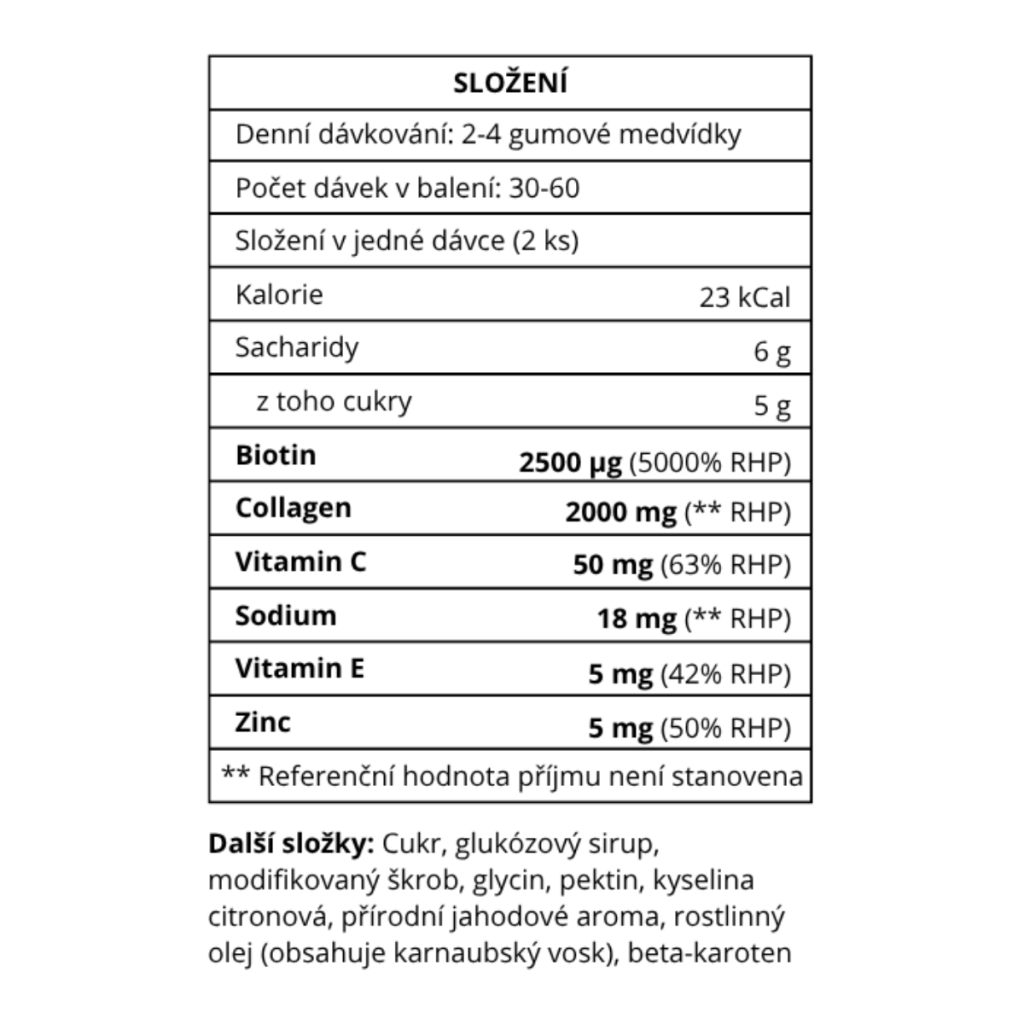 | SLOŽENÍ | |
|---|---|
| Denní dávkování: 2-4 gumové medvídky | |
| Počet dávek v balení: 30-60 | |
| Složení v jedné dávce (2 ks) | |
| Kalorie | 23 kCal |
| Sacharidy | 6 g |
| z toho cukry | 5 g |
| Biotin | 2500 µg (5000% RHP) |
| Collagen | 2000 mg (** RHP) |
| Vitamin C | 50 mg (63% RHP) |
| Sodium | 18 mg (** RHP) |
| Vitamin E | 5 mg (42% RHP) |
| Zinc | 5 mg (50% RHP) |
| ** Referenční hodnota příjmu není stanovena | |

Další složky: Cukr, glukózový sirup, modifikovaný škrob, glycin, pektin, kyselina citronová, přírodní jahodové aroma, rostlinný olej (obsahuje karnaubský vosk), beta-karoten